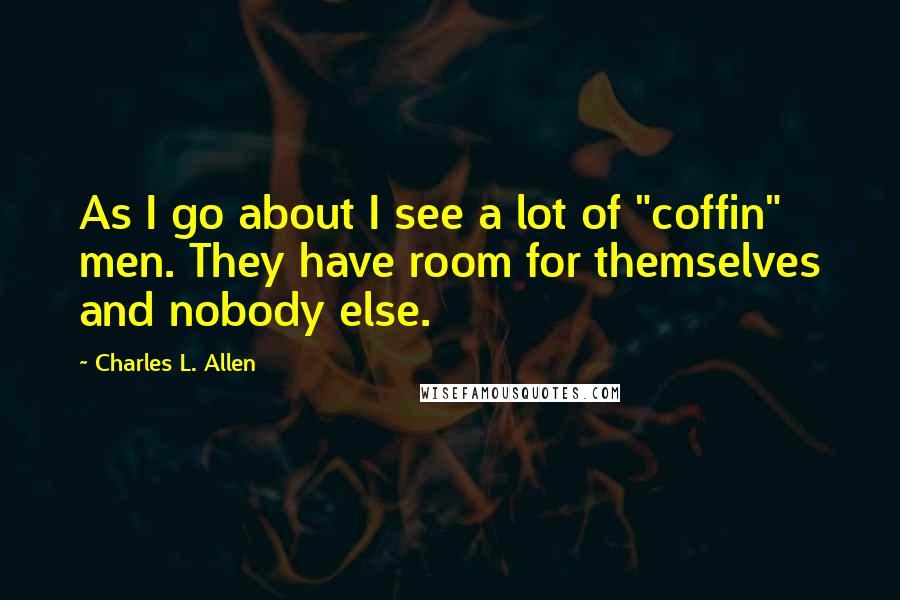 As I go about I see a lot of "coffin" men. They have room for themselves and nobody else.

~ Charles L. Allen

WISEFAMOUSQUOTES.COM